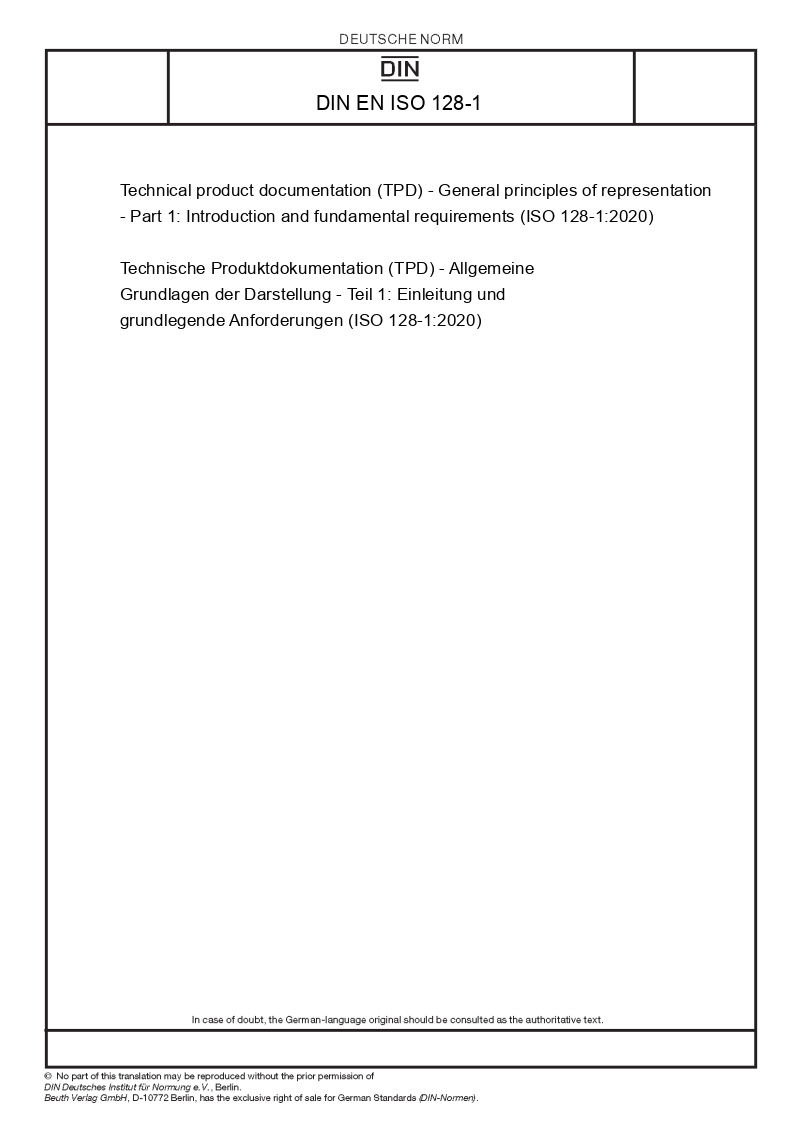 DEUTSCHE NORM

DIN

DIN EN ISO 128-1

Technical product documentation (TPD) - General principles of representation - Part 1: Introduction and fundamental requirements (ISO 128-1:2020)

Technische Produktdokumentation (TPD) - Allgemeine Grundlagen der Darstellung - Teil 1: Einleitung und grundlegende Anforderungen (ISO 128-1:2020)

In case of doubt, the German-language original should be consulted as the authoritative text.

© No part of this translation may be reproduced without the prior permission of DIN Deutsches Institut für Normung e.V., Berlin.
Beuth Verlag GmbH, D-10772 Berlin, has the exclusive right of sale for German Standards (DIN-Normen).